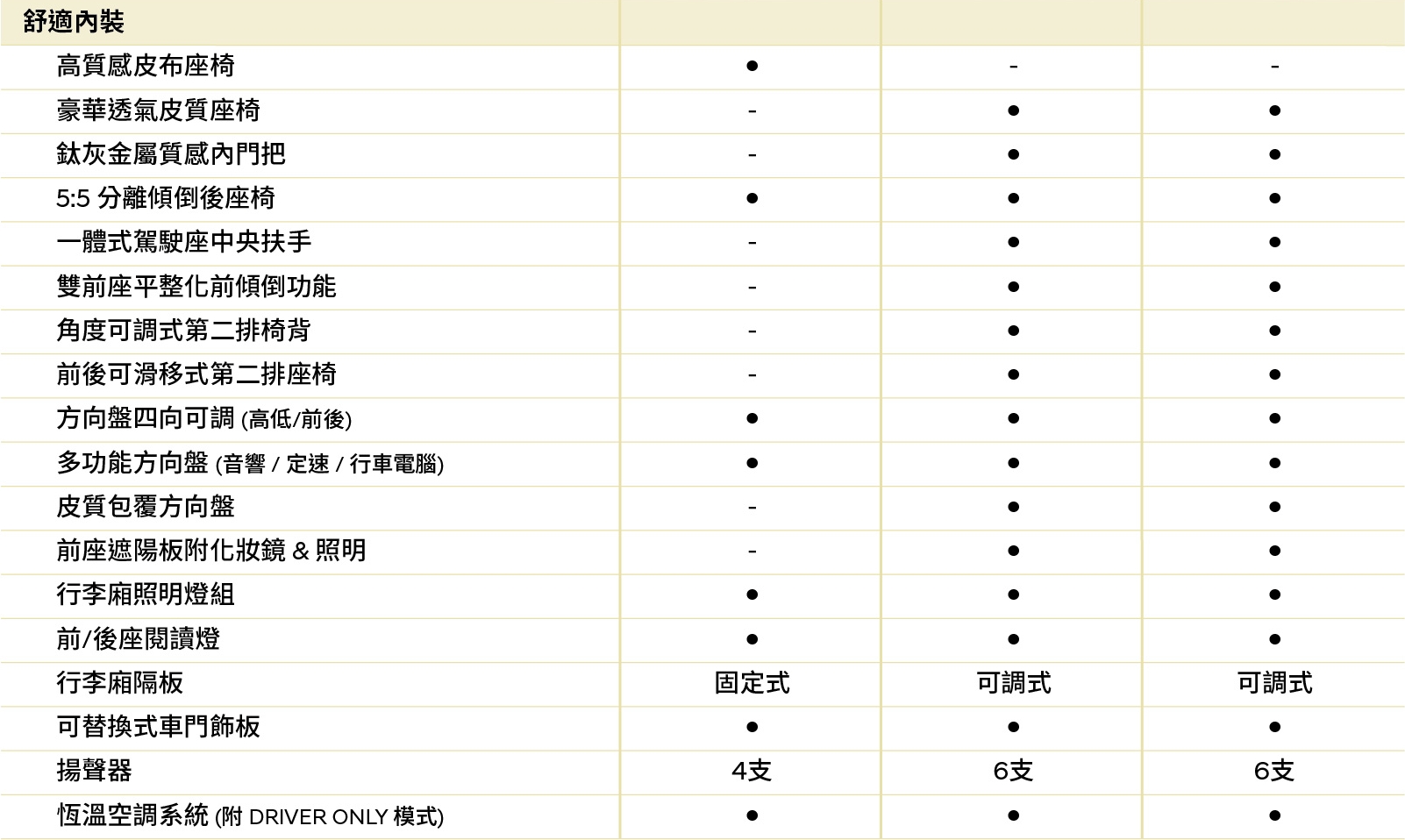 | 舒適內裝 | | | |
|---|---|---|---|
| 高質感皮布座椅 | ● | - | - |
| 豪華透氣皮質座椅 | - | ● | ● |
| 鈦灰金屬質感內門把 | - | ● | ● |
| 5:5 分離傾倒後座椅 | ● | ● | ● |
| 一體式駕駛座中央扶手 | - | ● | ● |
| 雙前座平整化前傾倒功能 | - | ● | ● |
| 角度可調式第二排椅背 | - | ● | ● |
| 前後可滑移式第二排座椅 | - | ● | ● |
| 方向盤四向可調 (高低/前後) | ● | ● | ● |
| 多功能方向盤 (音響 / 定速 / 行車電腦) | ● | ● | ● |
| 皮質包覆方向盤 | - | ● | ● |
| 前座遮陽板附化妝鏡 & 照明 | - | ● | ● |
| 行李廂照明燈組 | ● | ● | ● |
| 前/後座閱讀燈 | ● | ● | ● |
| 行李廂隔板 | 固定式 | 可調式 | 可調式 |
| 可替換式車門飾板 | ● | ● | ● |
| 揚聲器 | 4支 | 6支 | 6支 |
| 恆溫空調系統 (附 DRIVER ONLY 模式) | ● | ● | ● |